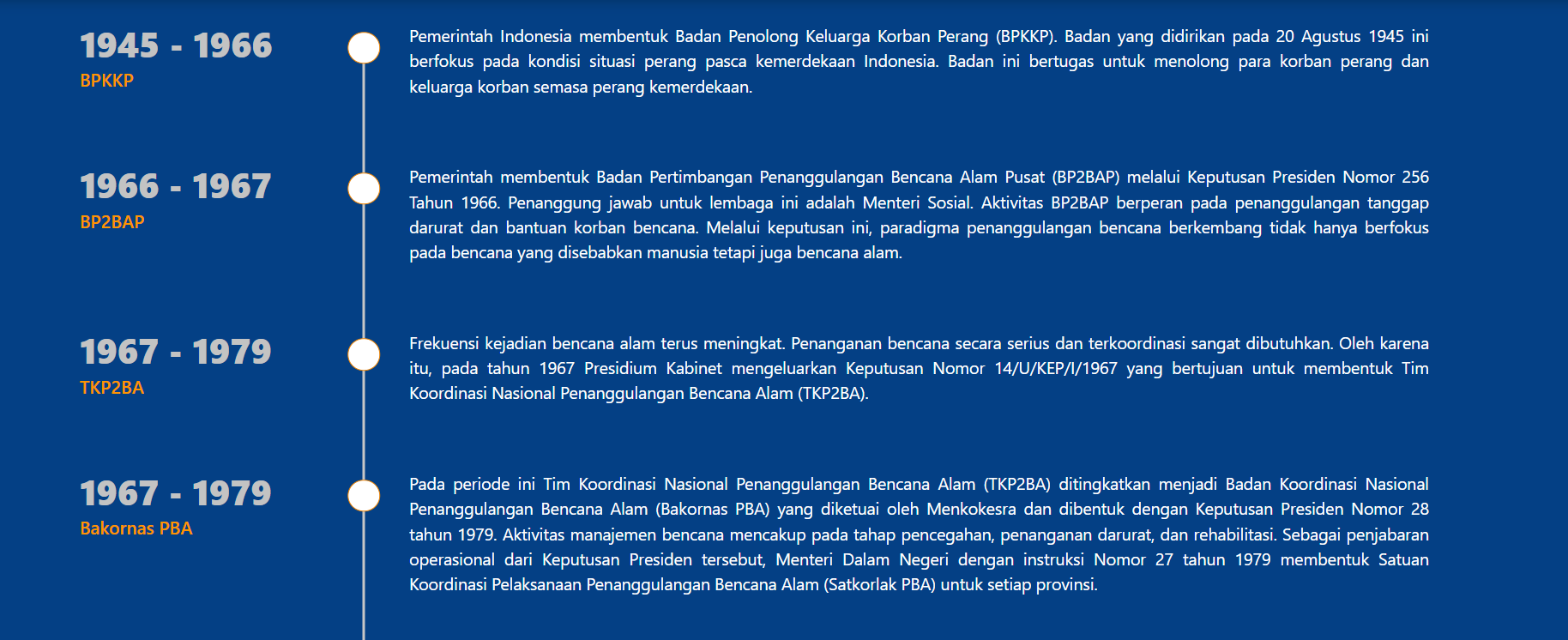 1945 - 1966
BPKKP

Pemerintah Indonesia membentuk Badan Penolong Keluarga Korban Perang (BPKKP). Badan yang didirikan pada 20 Agustus 1945 ini berfokus pada kondisi situasi perang pasca kemerdekaan Indonesia. Badan ini bertugas untuk menolong para korban perang dan keluarga korban semasa perang kemerdekaan.

1966 - 1967
BP2BAP

Pemerintah membentuk Badan Pertimbangan Penanggulangan Bencana Alam Pusat (BP2BAP) melalui Keputusan Presiden Nomor 256 Tahun 1966. Penanggung jawab untuk lembaga ini adalah Menteri Sosial. Aktivitas BP2BAP berperan pada penanggulangan tanggap darurat dan bantuan korban bencana. Melalui keputusan ini, paradigma penanggulangan bencana berkembang tidak hanya berfokus pada bencana yang disebabkan manusia tetapi juga bencana alam.

1967 - 1979
TKP2BA

Frekuensi kejadian bencana alam terus meningkat. Penanganan bencana secara serius dan terkoordinasi sangat dibutuhkan. Oleh karena itu, pada tahun 1967 Presidium Kabinet mengeluarkan Keputusan Nomor 14/U/KEP/I/1967 yang bertujuan untuk membentuk Tim Koordinasi Nasional Penanggulangan Bencana Alam (TKP2BA).

1967 - 1979
Bakornas PBA

Pada periode ini Tim Koordinasi Nasional Penanggulangan Bencana Alam (TKP2BA) ditingkatkan menjadi Badan Koordinasi Nasional Penanggulangan Bencana Alam (Bakornas PBA) yang diketuai oleh Menkokesra dan dibentuk dengan Keputusan Presiden Nomor 28 tahun 1979. Aktivitas manajemen bencana mencakup pada tahap pencegahan, penanganan darurat, dan rehabilitasi. Sebagai penjabaran operasional dari Keputusan Presiden tersebut, Menteri Dalam Negeri dengan instruksi Nomor 27 tahun 1979 membentuk Satuan Koordinasi Pelaksanaan Penanggulangan Bencana Alam (Satkorlak PBA) untuk setiap provinsi.